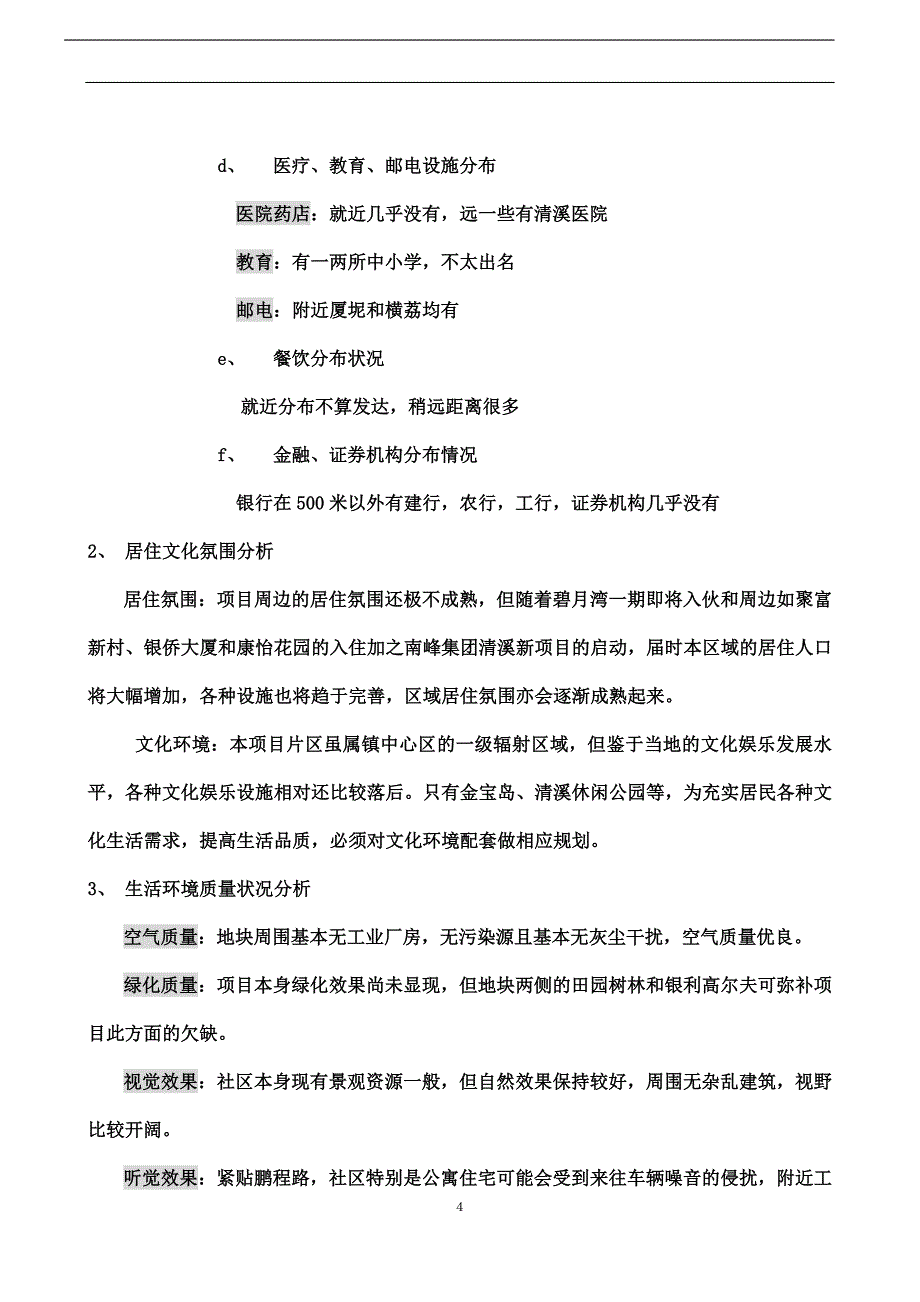 d、 医疗、教育、邮电设施分布

医院药店：就近几乎没有，远一些有清溪医院

教育：有一两所中小学，不太出名

邮电：附近厦坭和横荔均有

e、 餐饮分布状况

就近分布不算发达，稍远距离很多

f、 金融、证券机构分布情况

银行在500米以外有建行，农行，工行，证券机构几乎没有

2、 居住文化氛围分析

居住氛围：项目周边的居住氛围还极不成熟，但随着碧月湾一期即将入伙和周边如聚富新村、银侨大厦和康怡花园的入住加之南峰集团清溪新项目的启动，届时本区域的居住人口将大幅增加，各种设施也将趋于完善，区域居住氛围亦会逐渐成熟起来。

文化环境：本项目片区虽属镇中心区的一级辐射区域，但鉴于当地的文化娱乐发展水平，各种文化娱乐设施相对还比较落后。只有金宝岛、清溪休闲公园等，为充实居民各种文化生活需求，提高生活品质，必须对文化环境配套做相应规划。

3、 生活环境质量状况分析

空气质量：地块周围基本无工业厂房，无污染源且基本无灰尘干扰，空气质量优良。

绿化质量：项目本身绿化效果尚未显现，但地块两侧的田园树林和银利高尔夫可弥补项目此方面的欠缺。

视觉效果：社区本身现有景观资源一般，但自然效果保持较好，周围无杂乱建筑，视野比较开阔。

听觉效果：紧贴鹏程路，社区特别是公寓住宅可能会受到来往车辆噪音的侵扰，附近工

4